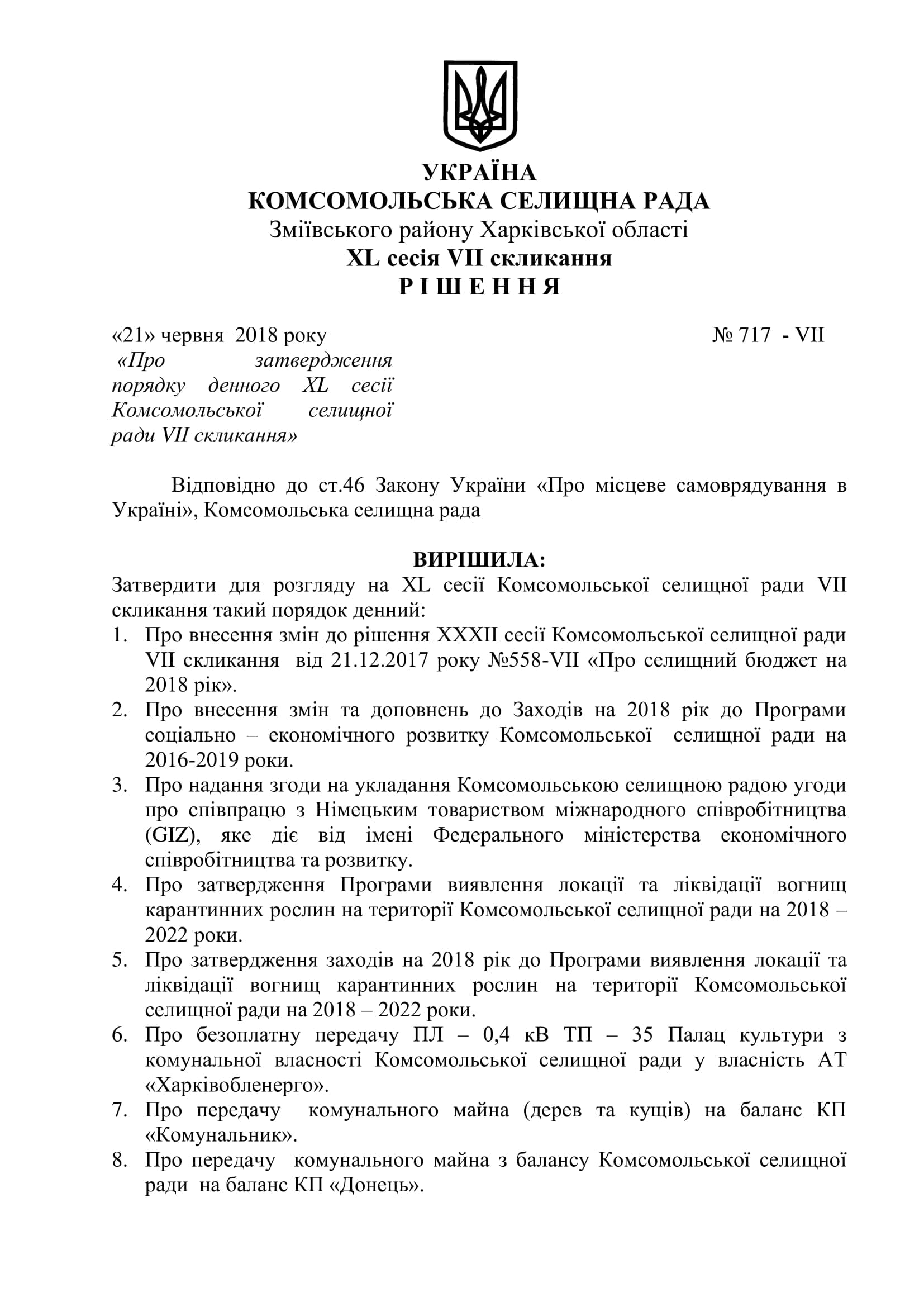 УКРАЇНА
КОМСОМОЛЬСЬКА СЕЛИЩНА РАДА
Зміївського району Харківської області
XL сесія VII скликання
Р І Ш Е Н Н Я

«21» червня 2018 року № 717 - VII

«Про затвердження порядку денного XL сесії Комсомольської селищної ради VII скликання»

Відповідно до ст.46 Закону України «Про місцеве самоврядування в Україні», Комсомольська селищна рада

ВИРІШИЛА:
Затвердити для розгляду на XL сесії Комсомольської селищної ради VII скликання такий порядок денний:
1. Про внесення змін до рішення XXXII сесії Комсомольської селищної ради VII скликання від 21.12.2017 року №558-VII «Про селищний бюджет на 2018 рік».
2. Про внесення змін та доповнень до Заходів на 2018 рік до Програми соціально – економічного розвитку Комсомольської селищної ради на 2016-2019 роки.
3. Про надання згоди на укладання Комсомольською селищною радою угоди про співпрацю з Німецьким товариством міжнародного співробітництва (GIZ), яке діє від імені Федерального міністерства економічного співробітництва та розвитку.
4. Про затвердження Програми виявлення локації та ліквідації вогнищ карантинних рослин на території Комсомольської селищної ради на 2018 – 2022 роки.
5. Про затвердження заходів на 2018 рік до Програми виявлення локації та ліквідації вогнищ карантинних рослин на території Комсомольської селищної ради на 2018 – 2022 роки.
6. Про безоплатну передачу ПЛ – 0,4 кВ ТП – 35 Палац культури з комунальної власності Комсомольської селищної ради у власність АТ «Харківобленерго».
7. Про передачу комунального майна (дерев та кущів) на баланс КП «Комунальник».
8. Про передачу комунального майна з балансу Комсомольської селищної ради на баланс КП «Донець».